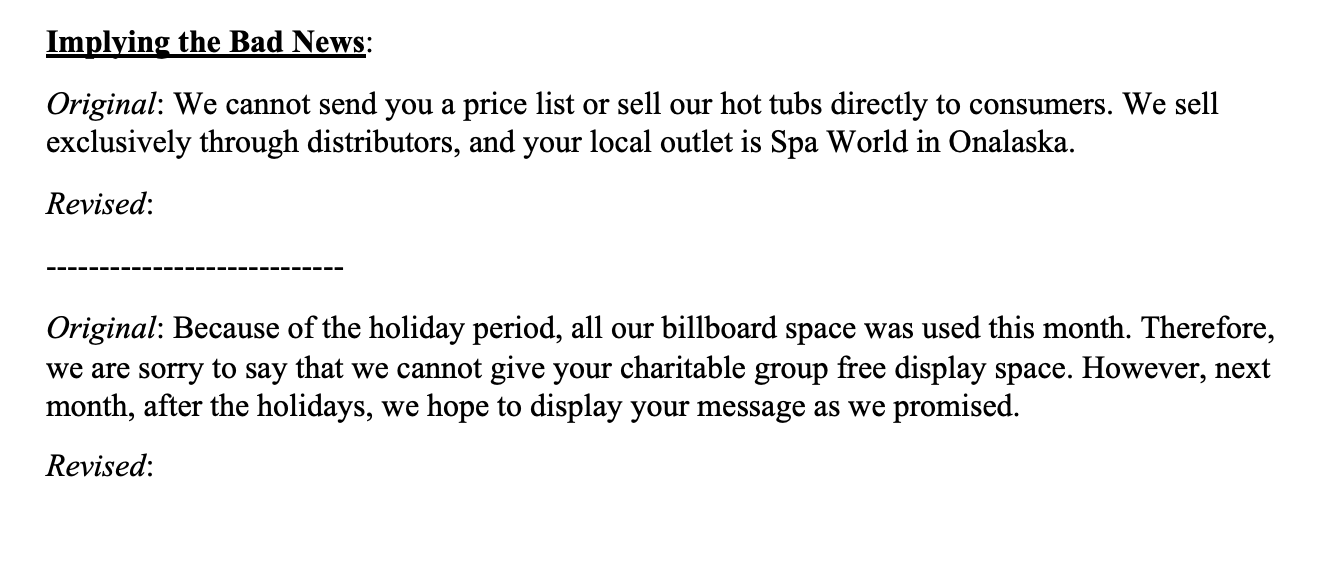 Implying the Bad News:

Original: We cannot send you a price list or sell our hot tubs directly to consumers. We sell exclusively through distributors, and your local outlet is Spa World in Onalaska.

Revised:

----------------------------

Original: Because of the holiday period, all our billboard space was used this month. Therefore, we are sorry to say that we cannot give your charitable group free display space. However, next month, after the holidays, we hope to display your message as we promised.

Revised: